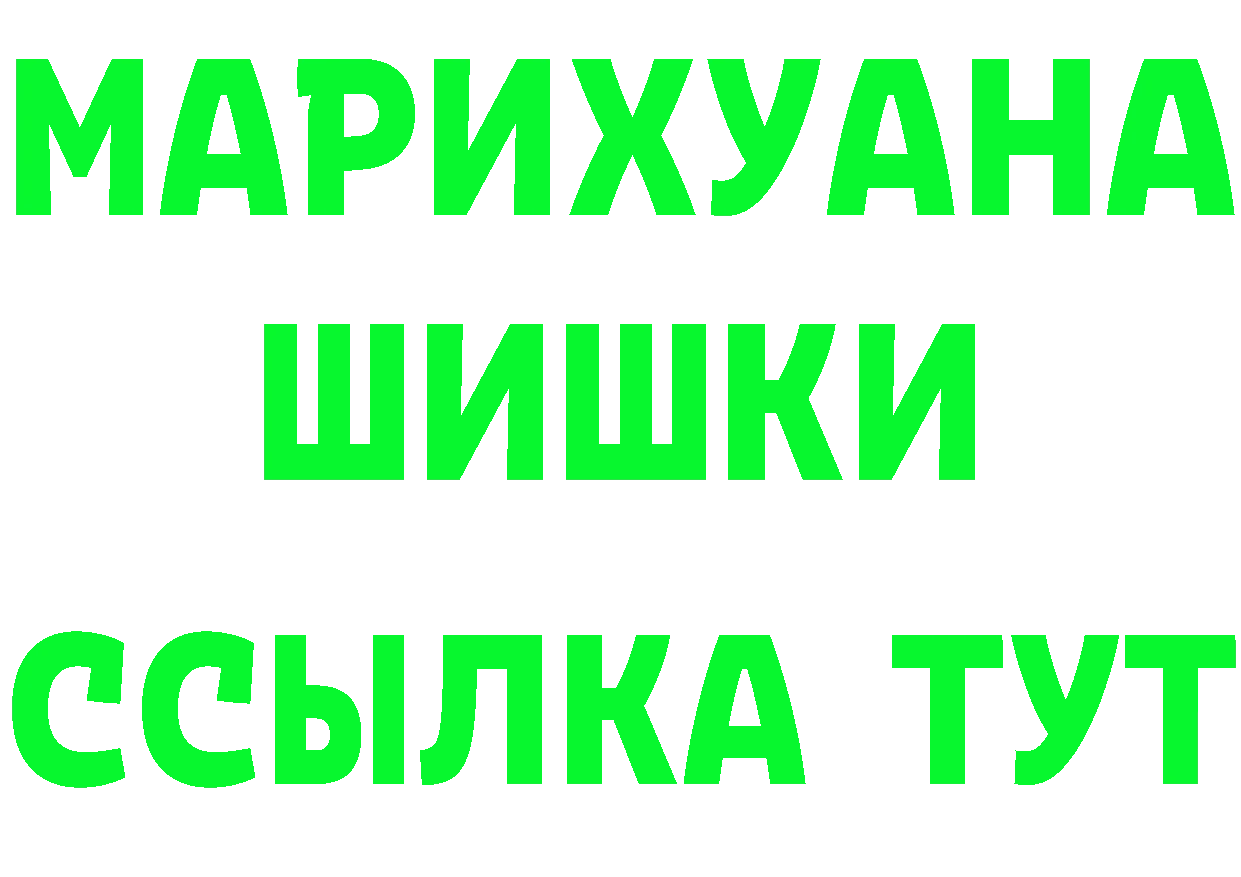 МАРИХУАНА
ШИШКИ
ССЫЛКА ТУТ